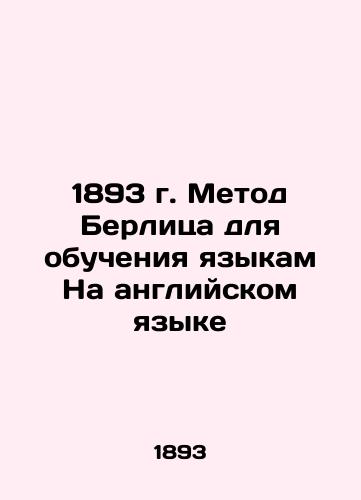 1893 г. Метод Берлица для обучения языкам На английском языке

1893